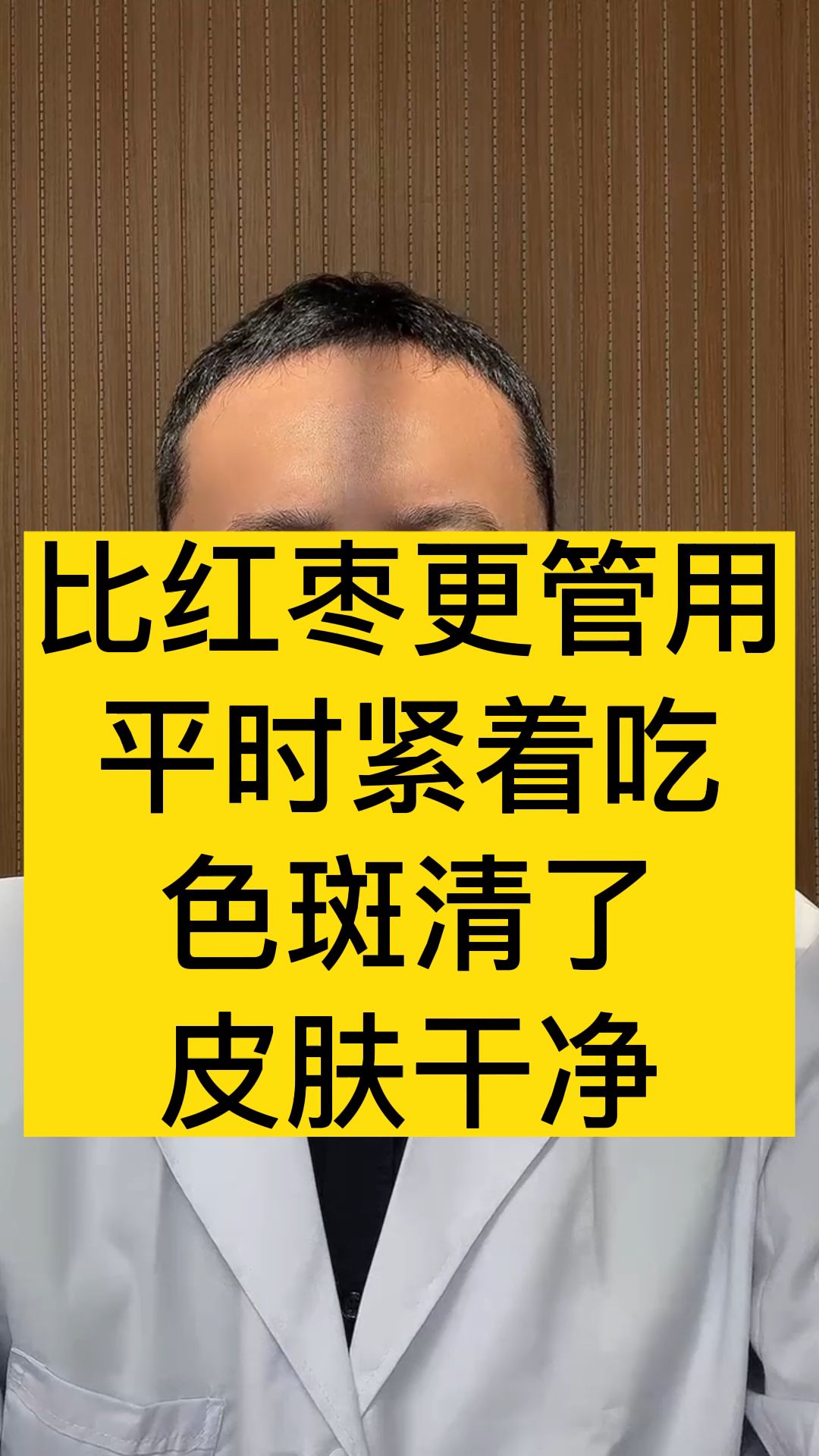 比红枣更管用
平时紧着吃
色斑清了
皮肤干净